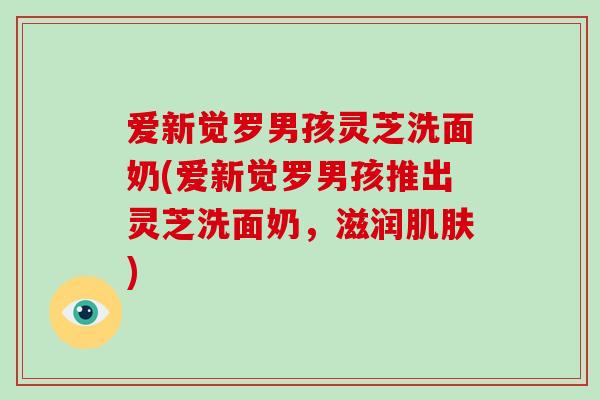 爱新觉罗男孩灵芝洗面奶(爱新觉罗男孩推出灵芝洗面奶，滋润肌肤)